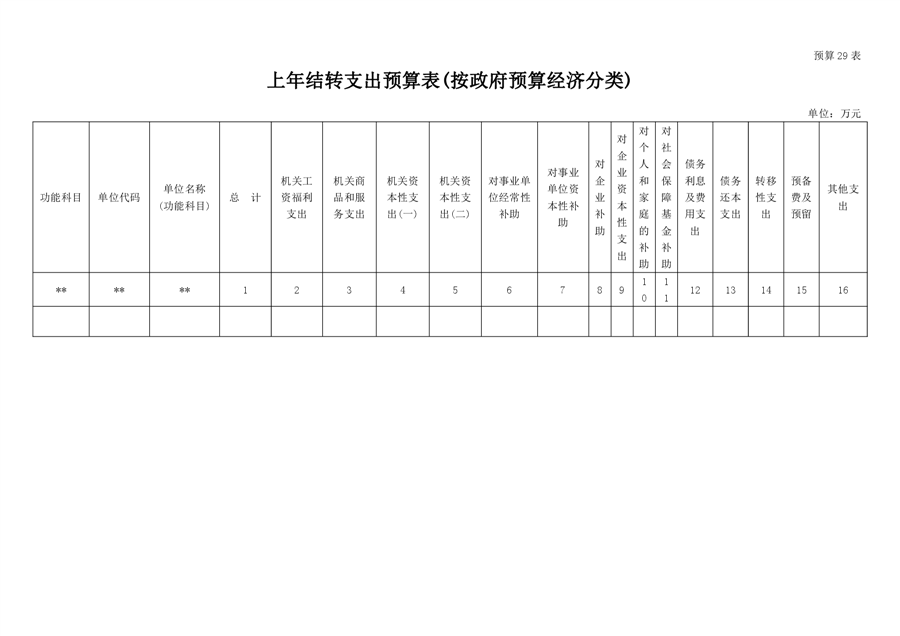 预算 29 表

上年结转支出预算表(按政府预算经济分类)

单位：万元

| 功能科目 | 单位代码 | 单位名称(功能科目) | 总 计 | 机关工资福利支出 | 机关商品和服务支出 | 机关资本性支出(一) | 机关资本性支出(二) | 对事业单位经常性补助 | 对事业单位资本性补助 | 对企业补助 | 对企业资本性支出 | 对个人和家庭的补助 | 对社会保障基金补助 | 债务利息及费用支出 | 债务还本支出 | 转移性支出 | 预备费及预留 | 其他支出 |
|---|---|---|---|---|---|---|---|---|---|---|---|---|---|---|---|---|---|---|
| ** | ** | ** | 1 | 2 | 3 | 4 | 5 | 6 | 7 | 8 | 9 | 10 | 11 | 12 | 13 | 14 | 15 | 16 |
| | | | | | | | | | | | | | | | | | | |